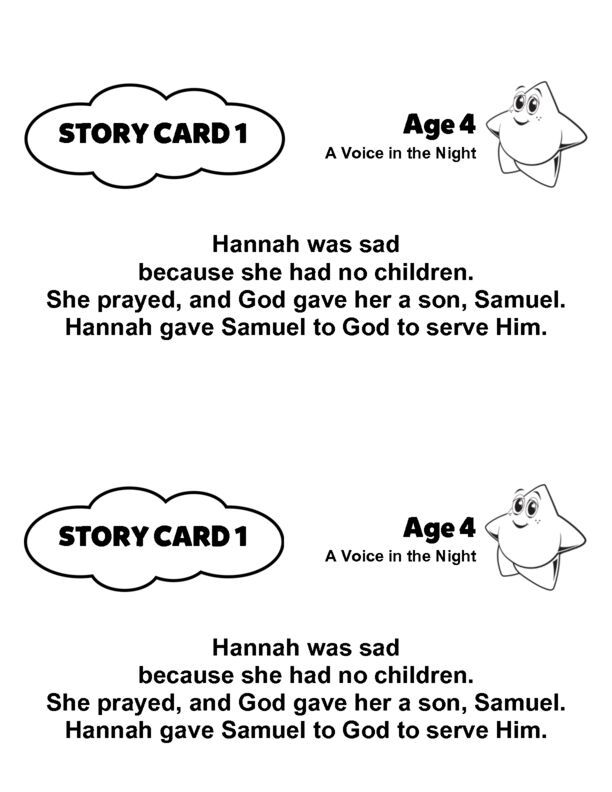 STORY CARD 1

Age 4
A Voice in the Night

Hannah was sad
because she had no children.
She prayed, and God gave her a son, Samuel.
Hannah gave Samuel to God to serve Him.

STORY CARD 1

Age 4
A Voice in the Night

Hannah was sad
because she had no children.
She prayed, and God gave her a son, Samuel.
Hannah gave Samuel to God to serve Him.